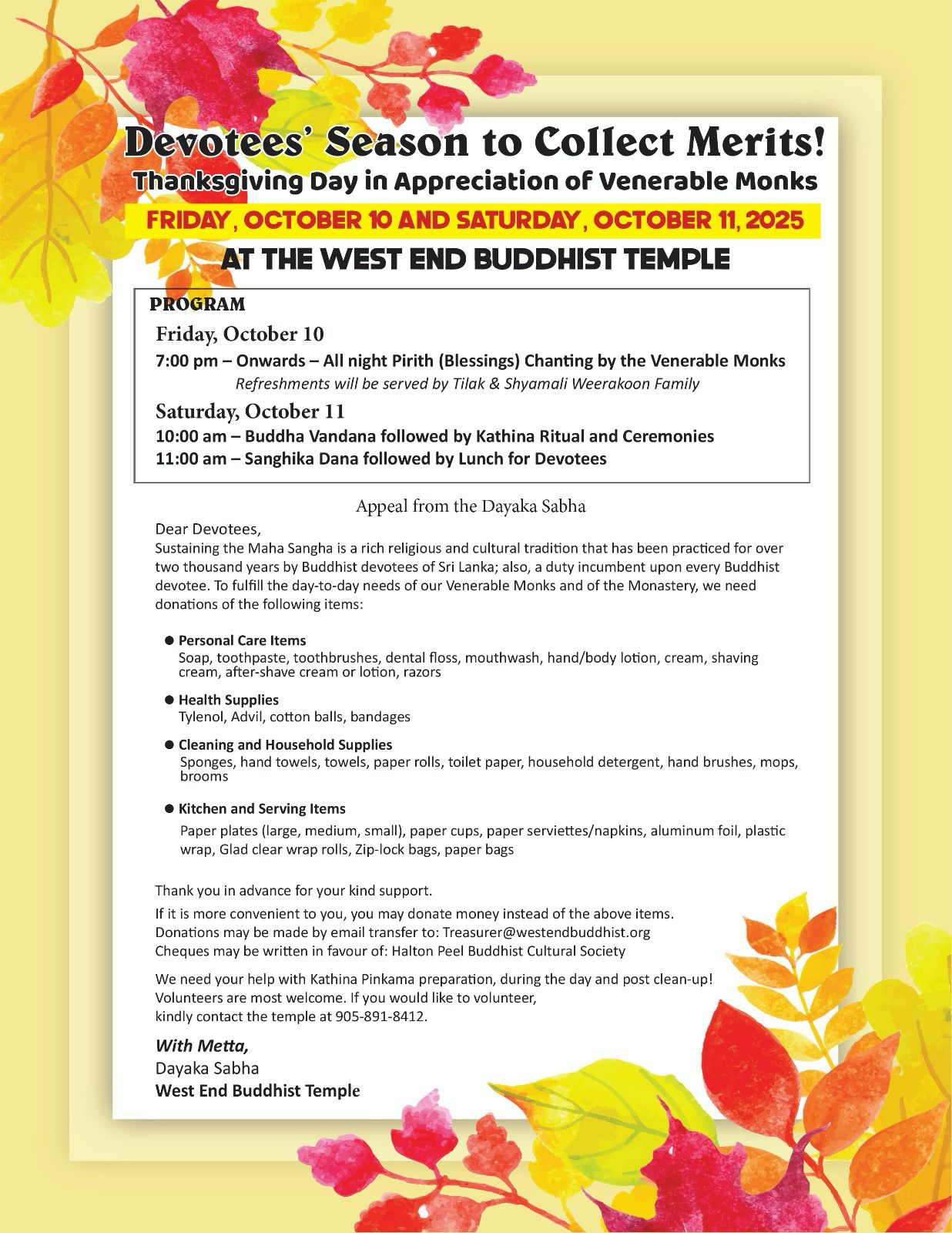 Devotees' Season to Collect Merits!
Thanksgiving Day in Appreciation of Venerable Monks
FRIDAY, OCTOBER 10 AND SATURDAY, OCTOBER 11, 2025
AT THE WEST END BUDDHIST TEMPLE

PROGRAM
Friday, October 10
7:00 pm – Onwards – All night Pirith (Blessings) Chanting by the Venerable Monks
Refreshments will be served by Tilak & Shyamali Weerakoon Family
Saturday, October 11
10:00 am – Buddha Vandana followed by Kathina Ritual and Ceremonies
11:00 am – Sanghika Dana followed by Lunch for Devotees

Appeal from the Dayaka Sabha

Dear Devotees,
Sustaining the Maha Sangha is a rich religious and cultural tradition that has been practiced for over two thousand years by Buddhist devotees of Sri Lanka; also, a duty incumbent upon every Buddhist devotee. To fulfill the day-to-day needs of our Venerable Monks and of the Monastery, we need donations of the following items:

● Personal Care Items
Soap, toothpaste, toothbrushes, dental floss, mouthwash, hand/body lotion, cream, shaving cream, after-shave cream or lotion, razors

● Health Supplies
Tylenol, Advil, cotton balls, bandages

● Cleaning and Household Supplies
Sponges, hand towels, towels, paper rolls, toilet paper, household detergent, hand brushes, mops, brooms

● Kitchen and Serving Items
Paper plates (large, medium, small), paper cups, paper serviettes/napkins, aluminum foil, plastic wrap, Glad clear wrap rolls, Zip-lock bags, paper bags

Thank you in advance for your kind support.

If it is more convenient to you, you may donate money instead of the above items.
Donations may be made by email transfer to: Treasurer@westendbuddhist.org
Cheques may be written in favour of: Halton Peel Buddhist Cultural Society

We need your help with Kathina Pinkama preparation, during the day and post clean-up!
Volunteers are most welcome. If you would like to volunteer, kindly contact the temple at 905-891-8412.

With Metta,
Dayaka Sabha
West End Buddhist Temple